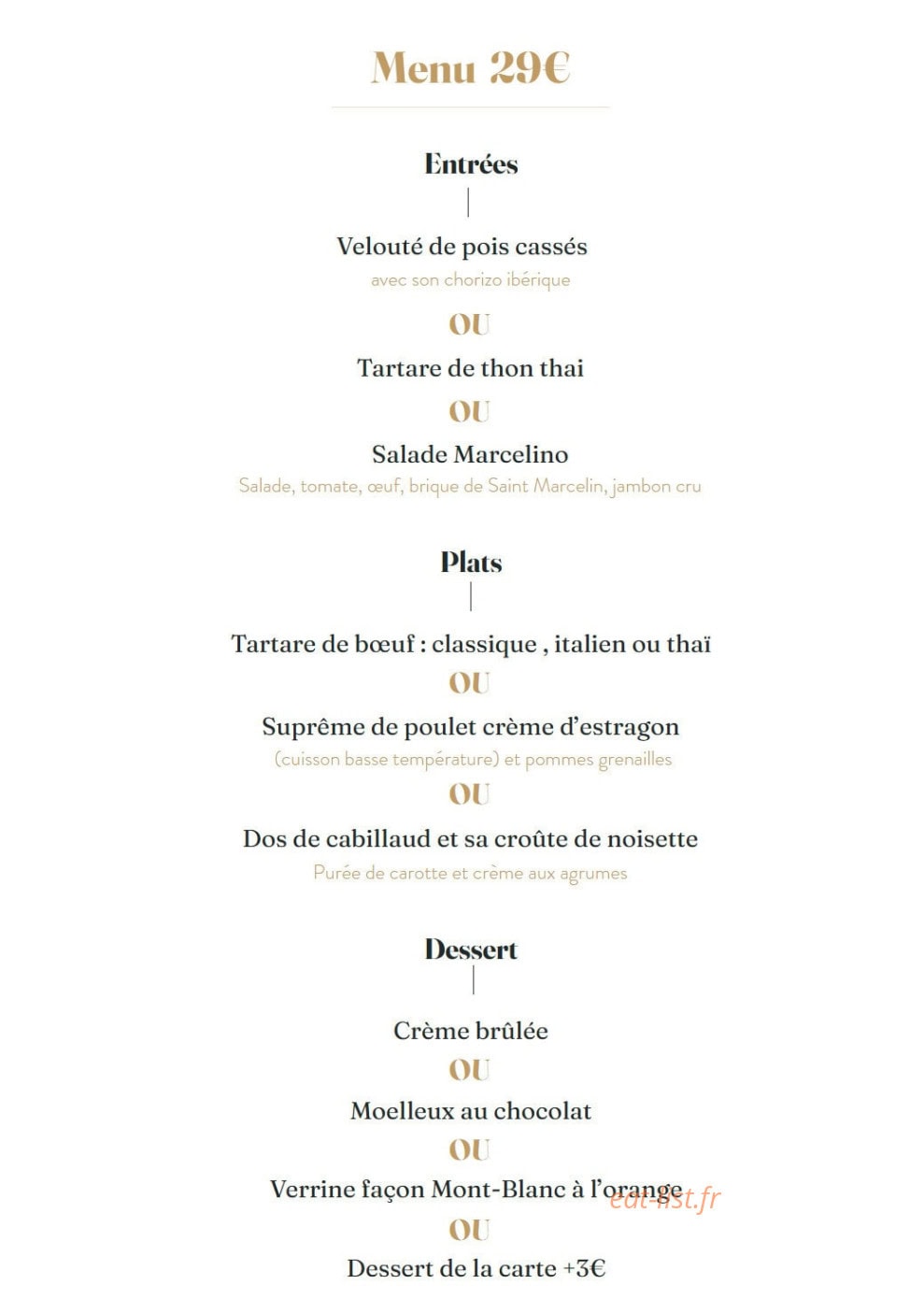 Menu 29€

Entrées

Velouté de pois cassés

avec son chorizo ibérique

OU

Tartare de thon thai

OU

Salade Marcelino

Salade, tomate, œuf, brique de Saint Marcelin, jambon cru

Plats

Tartare de bœuf : classique , italien ou thaï

OU

Suprême de poulet crème d'estragon

(cuisson basse température) et pommes grenailles

OU

Dos de cabillaud et sa croûte de noisette

Purée de carotte et crème aux agrumes

Dessert

Crème brûlée

OU

Moelleux au chocolat

OU

Verrine façon Mont-Blanc à l'orange

OU

Dessert de la carte +3€

eat-list.fr